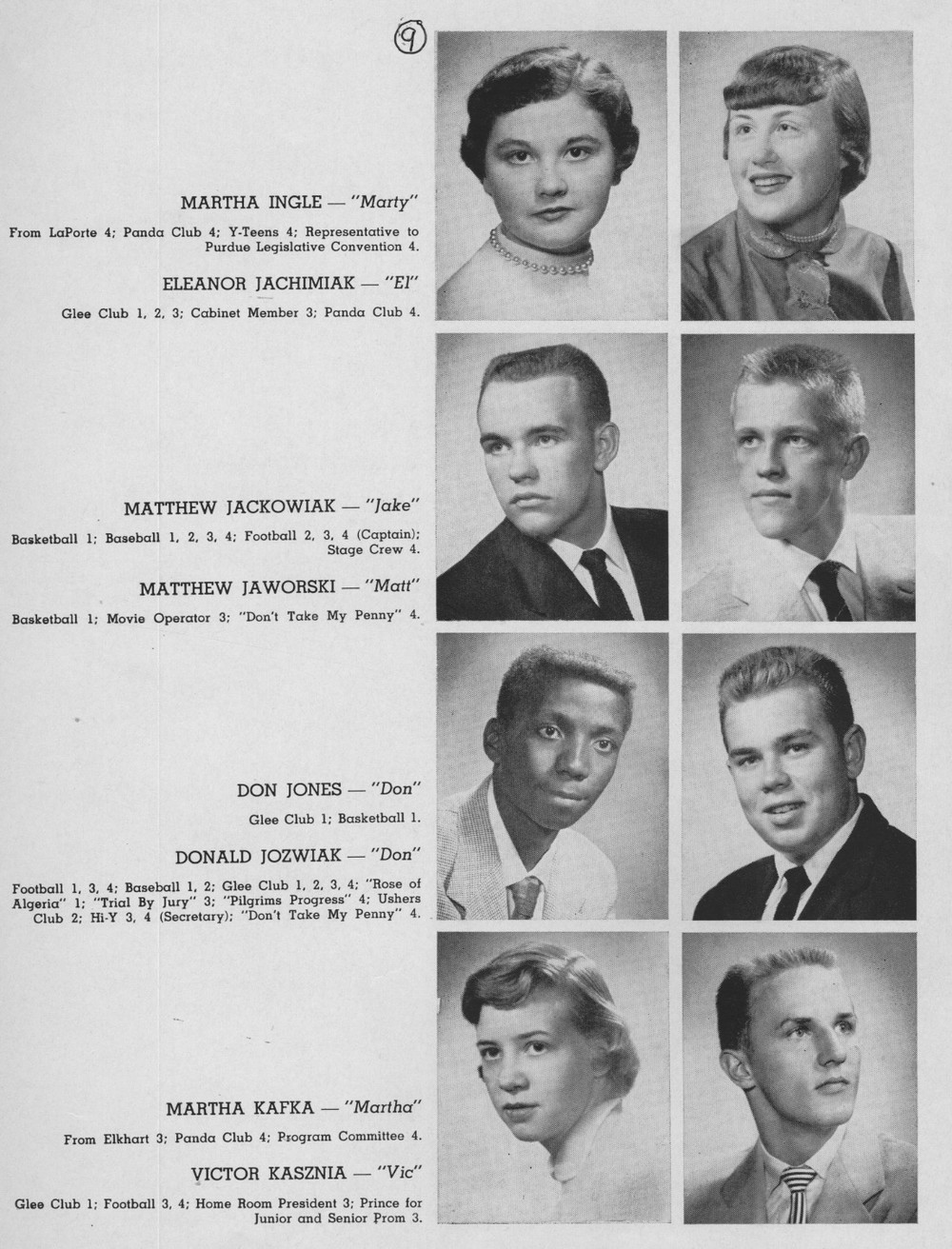 9

MARTHA INGLE — "Marty"

From LaPorte 4; Panda Club 4; Y-Teens 4; Representative to Purdue Legislative Convention 4.

ELEANOR JACHIMIAK — "El"

Glee Club 1, 2, 3; Cabinet Member 3; Panda Club 4.

MATTHEW JACKOWIAK — "Jake"

Basketball 1; Baseball 1, 2, 3, 4; Football 2, 3, 4 (Captain); Stage Crew 4.

MATTHEW JAWORSKI — "Matt"

Basketball 1; Movie Operator 3; "Don't Take My Penny" 4.

DON JONES — "Don"

Glee Club 1; Basketball 1.

DONALD JOZWIAK — "Don"

Football 1, 3, 4; Baseball 1, 2; Glee Club 1, 2, 3, 4; "Rose of Algeria" 1; "Trial By Jury" 3; "Pilgrims Progress" 4; Ushers Club 2; Hi-Y 3, 4 (Secretary); "Don't Take My Penny" 4.

MARTHA KAFKA — "Martha"

From Elkhart 3; Panda Club 4; Program Committee 4.

VICTOR KASZNIA — "Vic"

Glee Club 1; Football 3, 4; Home Room President 3; Prince for Junior and Senior Prom 3.